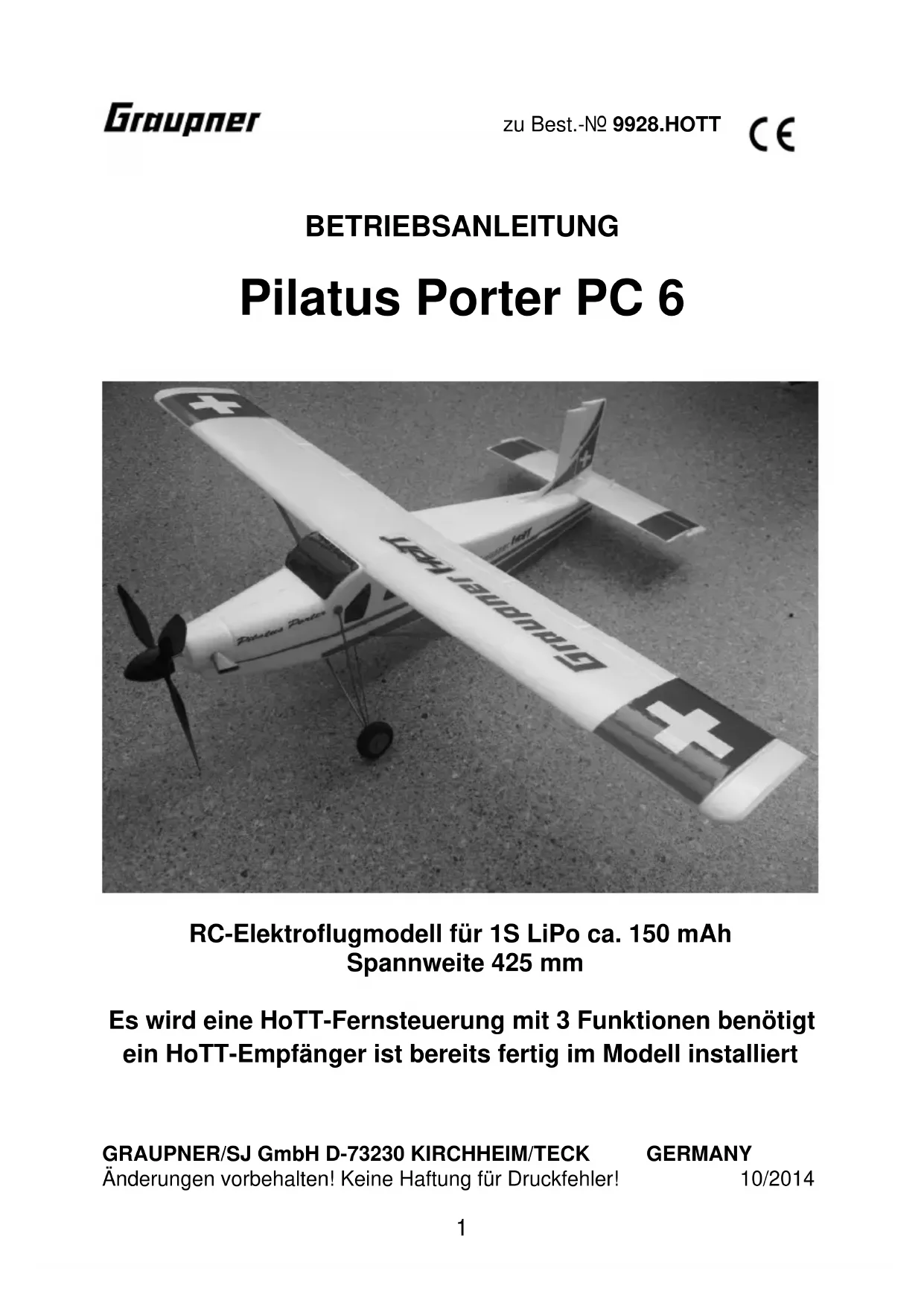 Graupner

zu Best.-№ 9928.HOTT

CE

BETRIEBSANLEITUNG

Pilatus Porter PC 6

Graupner HoTT

Pilatus Porter

RC-Elektroflugmodell für 1S LiPo ca. 150 mAh
Spannweite 425 mm

Es wird eine HoTT-Fernsteuerung mit 3 Funktionen benötigt
ein HoTT-Empfänger ist bereits fertig im Modell installiert

GRAUPNER/SJ GmbH D-73230 KIRCHHEIM/TECK GERMANY
Änderungen vorbehalten! Keine Haftung für Druckfehler! 10/2014

1